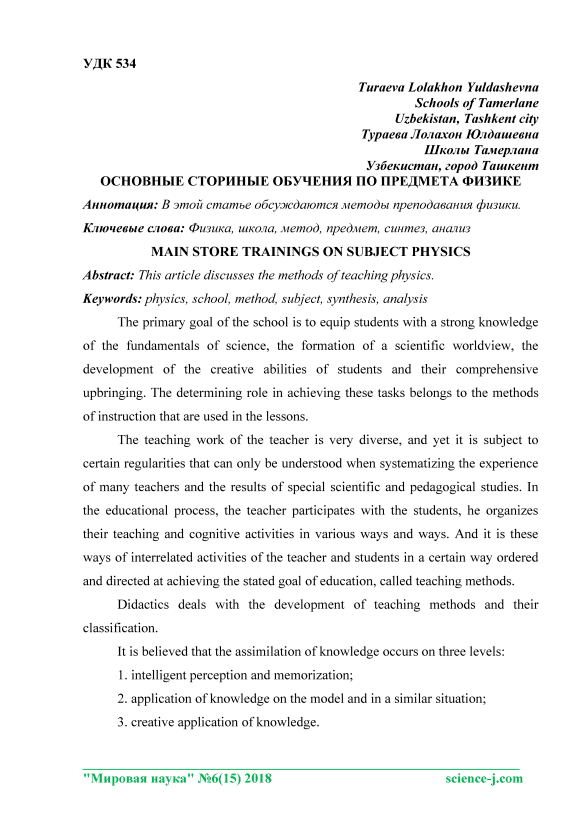 УДК 534

Turaeva Lolakhon Yuldashevna
Schools of Tamerlane
Uzbekistan, Tashkent city
Тураева Лолахон Юлдашевна
Школы Тамерлана
Узбекистан, город Ташкент

ОСНОВНЫЕ СТОРИНЫЕ ОБУЧЕНИЯ ПО ПРЕДМЕТА ФИЗИКЕ

Аннотация: В этой статье обсуждаются методы преподавания физики.

Ключевые слова: Физика, школа, метод, предмет, синтез, анализ

MAIN STORE TRAININGS ON SUBJECT PHYSICS

Abstract: This article discusses the methods of teaching physics.

Keywords: physics, school, method, subject, synthesis, analysis

The primary goal of the school is to equip students with a strong knowledge of the fundamentals of science, the formation of a scientific worldview, the development of the creative abilities of students and their comprehensive upbringing. The determining role in achieving these tasks belongs to the methods of instruction that are used in the lessons.

The teaching work of the teacher is very diverse, and yet it is subject to certain regularities that can only be understood when systematizing the experience of many teachers and the results of special scientific and pedagogical studies. In the educational process, the teacher participates with the students, he organizes their teaching and cognitive activities in various ways and ways. And it is these ways of interrelated activities of the teacher and students in a certain way ordered and directed at achieving the stated goal of education, called teaching methods.

Didactics deals with the development of teaching methods and their classification.

It is believed that the assimilation of knowledge occurs on three levels:

1. intelligent perception and memorization;

2. application of knowledge on the model and in a similar situation;

3. creative application of knowledge.

"Мировая наука" №6(15) 2018 science-j.com